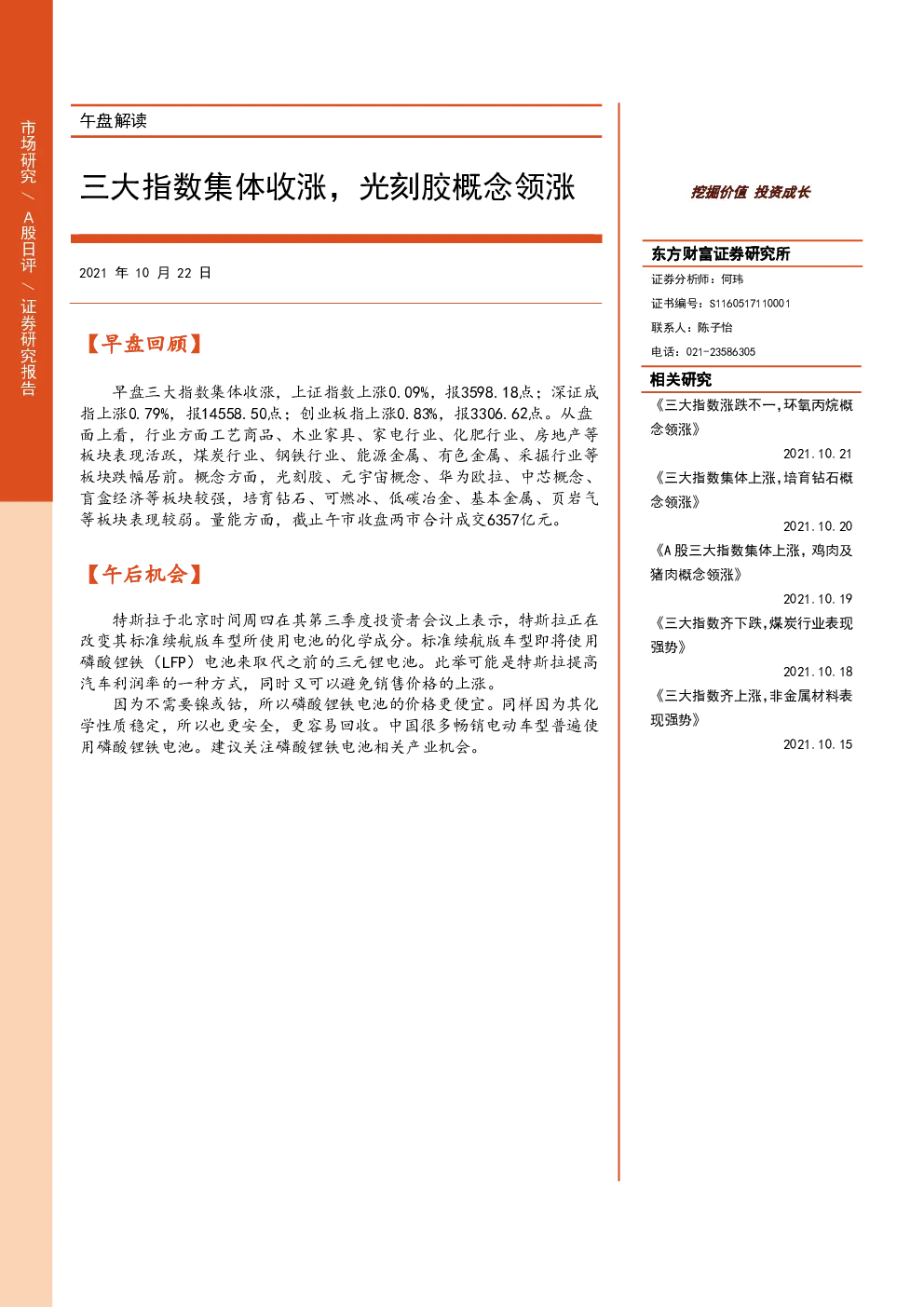 市场研究/A股日评/证券研究报告

午盘解读

三大指数集体收涨，光刻胶概念领涨

2021年10月22日

【早盘回顾】

早盘三大指数集体收涨，上证指数上涨0.09%，报3598.18点；深证成指上涨0.79%，报14558.50点；创业板指上涨0.83%，报3306.62点。从盘面上看，行业方面工艺商品、木业家具、家电行业、化肥行业、房地产等板块表现活跃，煤炭行业、钢铁行业、能源金属、有色金属、采掘行业等板块跌幅居前。概念方面，光刻胶、元宇宙概念、华为欧拉、中芯概念、盲盒经济等板块较强，培育钻石、可燃冰、低碳冶金、基本金属、页岩气等板块表现较弱。量能方面，截止午市收盘两市合计成交6357亿元。

【午后机会】

特斯拉于北京时间周四在其第三季度投资者会议上表示，特斯拉正在改变其标准续航版车型所使用电池的化学成分。标准续航版车型即将使用磷酸锂铁（LFP）电池来取代之前的三元锂电池。此举可能是特斯拉提高汽车利润率的一种方式，同时又可以避免销售价格的上涨。

因为不需要镍或钴，所以磷酸锂铁电池的价格更便宜。同样因为其化学性质稳定，所以也更安全，更容易回收。中国很多畅销电动车型普遍使用磷酸锂铁电池。建议关注磷酸锂铁电池相关产业机会。

挖掘价值 投资成长

东方财富证券研究所
证券分析师：何玮
证书编号：S1160517110001
联系人：陈子怡
电话：021-23586305

相关研究
《三大指数涨跌不一，环氧丙烷概念领涨》
2021.10.21
《三大指数集体上涨，培育钻石概念领涨》
2021.10.20
《A股三大指数集体上涨，鸡肉及猪肉概念领涨》
2021.10.19
《三大指数齐下跌，煤炭行业表现强势》
2021.10.18
《三大指数齐上涨，非金属材料表现强势》
2021.10.15